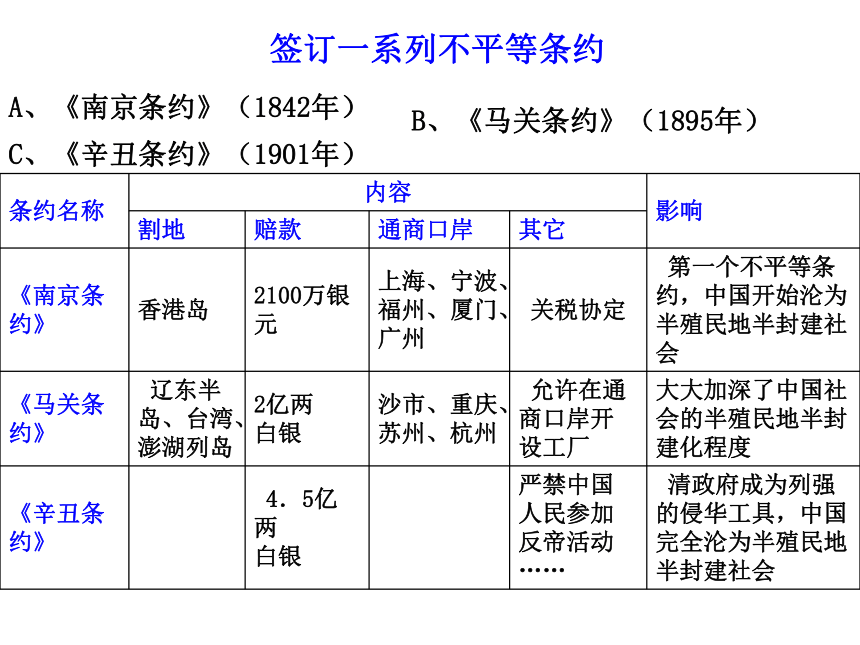 签订一系列不平等条约

A、《南京条约》（1842年）

B、《马关条约》（1895年）

C、《辛丑条约》（1901年）

| 条约名称 | 内容 | | | | 影响 |
|---|---|---|---|---|---|
| | 割地 | 赔款 | 通商口岸 | 其它 | |
| 《南京条约》 | 香港岛 | 2100万银元 | 上海、宁波、福州、厦门、广州 | 关税协定 | 第一个不平等条约，中国开始沦为半殖民地半封建社会 |
| 《马关条约》 | 辽东半岛、台湾、澎湖列岛 | 2亿两白银 | 沙市、重庆、苏州、杭州 | 允许在通商口岸开设工厂 | 大大加深了中国社会的半殖民地半封建化程度 |
| 《辛丑条约》 | | 4．5亿两白银 | | 严禁中国人民参加反帝活动…… | 清政府成为列强的侵华工具，中国完全沦为半殖民地半封建社会 |